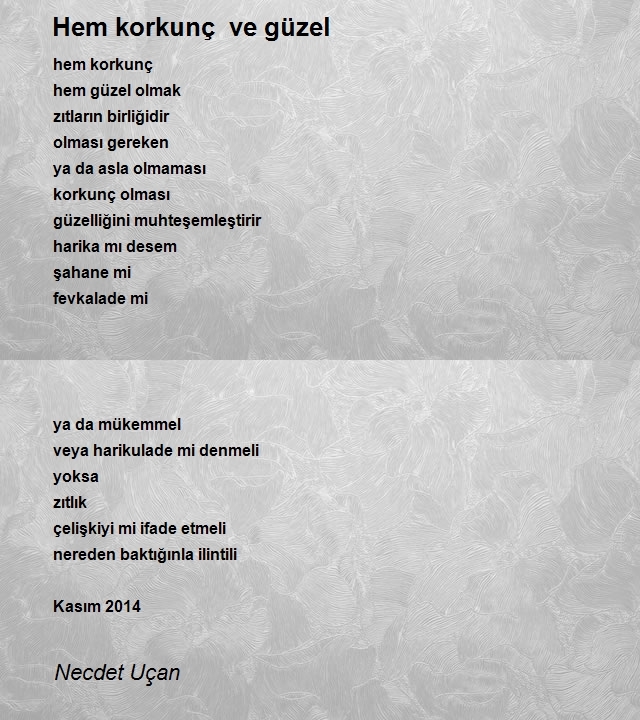 Hem korkunç ve güzel

hem korkunç
hem güzel olmak
zıtların birliğidir
olması gereken
ya da asla olmaması
korkunç olması
güzelliğini muhteşemleştirir
harika mı desem
şahane mi
fevkalade mi

ya da mükemmel
veya harikulade mi denmeli
yoksa
zıtlık
çelişkiyi mi ifade etmeli
nereden baktığınla ilintili

Kasım 2014

Necdet Uçan